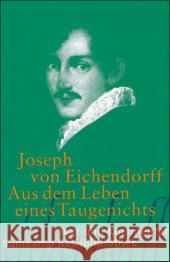 Joseph
von Eichendorff
Aus dem Leben
eines Taugenichts

Kraina Książek